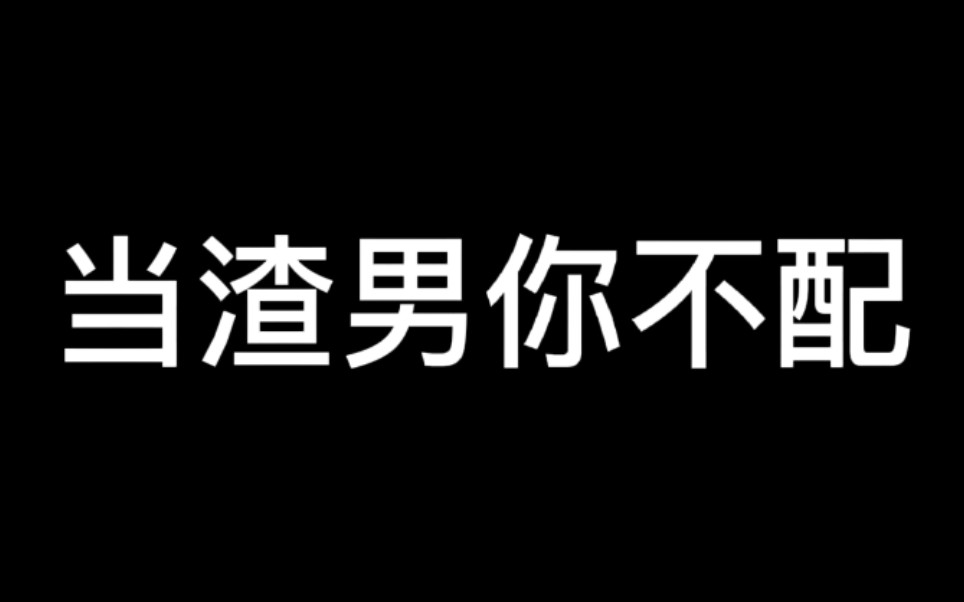 当渣男你不配